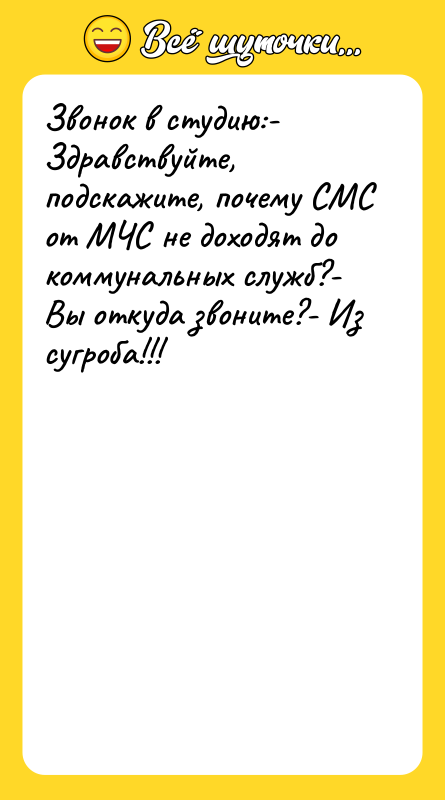 Всё шуточки...

Звонок в студию:- Здравствуйте, подскажите, почему СМС от МЧС не доходят до коммунальных служб?- Вы откуда звоните?- Из сугроба!!!